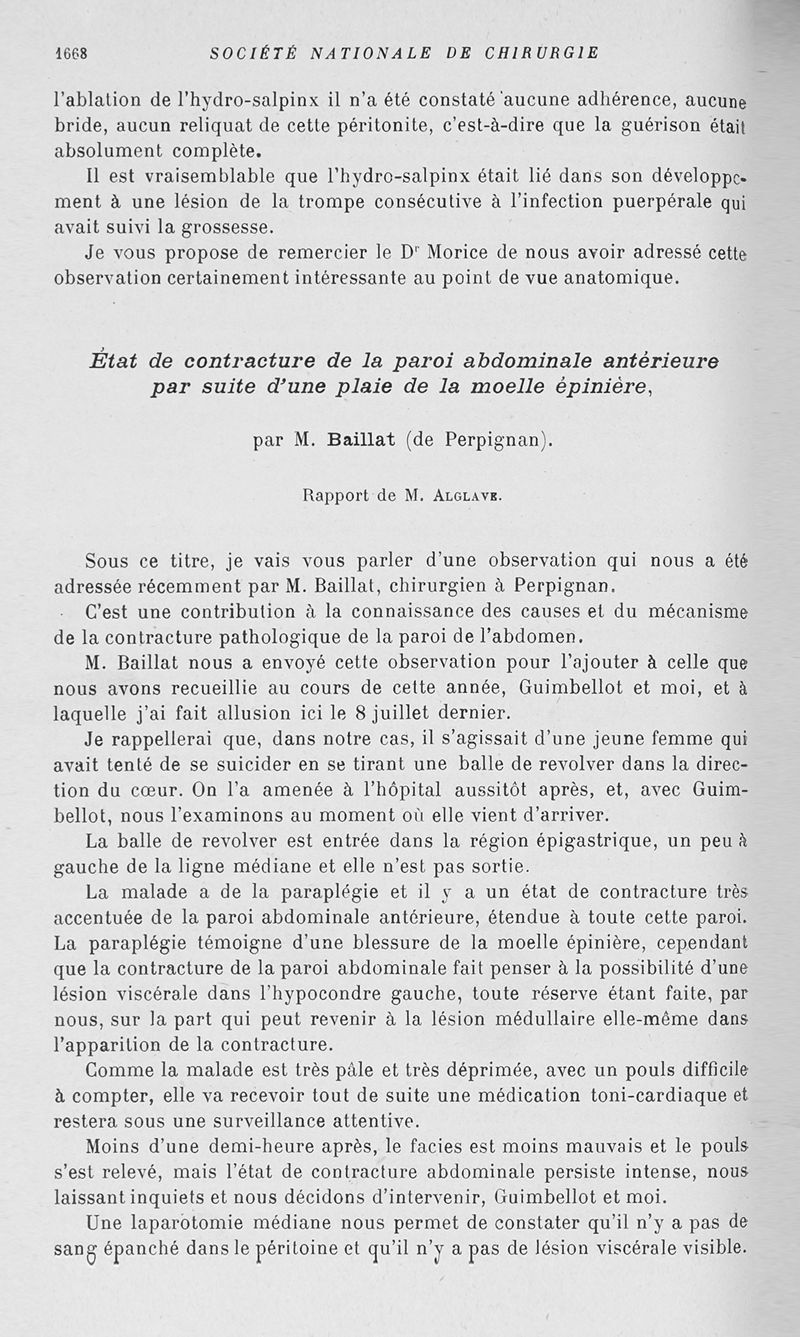 1668 SOCIÉTÉ NATIONALE DE CHIRURGIE

l'ablation de l'hydro-salpinx il n'a été constaté aucune adhérence, aucune bride, aucun reliquat de cette péritonite, c'est-à-dire que la guérison était absolument complète.

Il est vraisemblable que l'hydro-salpinx était lié dans son développement à une lésion de la trompe consécutive à l'infection puerpérale qui avait suivi la grossesse.

Je vous propose de remercier le Dr Morice de nous avoir adressé cette observation certainement intéressante au point de vue anatomique.

État de contracture de la paroi abdominale antérieure par suite d'une plaie de la moelle épinière,

par M. Baillat (de Perpignan).

Rapport de M. Alglave.

Sous ce titre, je vais vous parler d'une observation qui nous a été adressée récemment par M. Baillat, chirurgien à Perpignan.

C'est une contribution à la connaissance des causes et du mécanisme de la contracture pathologique de la paroi de l'abdomen.

M. Baillat nous a envoyé cette observation pour l'ajouter à celle que nous avons recueillie au cours de cette année, Guimbellot et moi, et à laquelle j'ai fait allusion ici le 8 juillet dernier.

Je rappellerai que, dans notre cas, il s'agissait d'une jeune femme qui avait tenté de se suicider en se tirant une balle de revolver dans la direction du cœur. On l'a amenée à l'hôpital aussitôt après, et, avec Guimbellot, nous l'examinons au moment où elle vient d'arriver.

La balle de revolver est entrée dans la région épigastrique, un peu à gauche de la ligne médiane et elle n'est pas sortie.

La malade a de la paraplégie et il y a un état de contracture très accentuée de la paroi abdominale antérieure, étendue à toute cette paroi. La paraplégie témoigne d'une blessure de la moelle épinière, cependant que la contracture de la paroi abdominale fait penser à la possibilité d'une lésion viscérale dans l'hypocondre gauche, toute réserve étant faite, par nous, sur la part qui peut revenir à la lésion médullaire elle-même dans l'apparition de la contracture.

Comme la malade est très pâle et très déprimée, avec un pouls difficile à compter, elle va recevoir tout de suite une médication toni-cardiaque et restera sous une surveillance attentive.

Moins d'une demi-heure après, le facies est moins mauvais et le pouls s'est relevé, mais l'état de contracture abdominale persiste intense, nous laissant inquiets et nous décidons d'intervenir, Guimbellot et moi.

Une laparotomie médiane nous permet de constater qu'il n'y a pas de sang épanché dans le péritoine et qu'il n'y a pas de lésion viscérale visible.